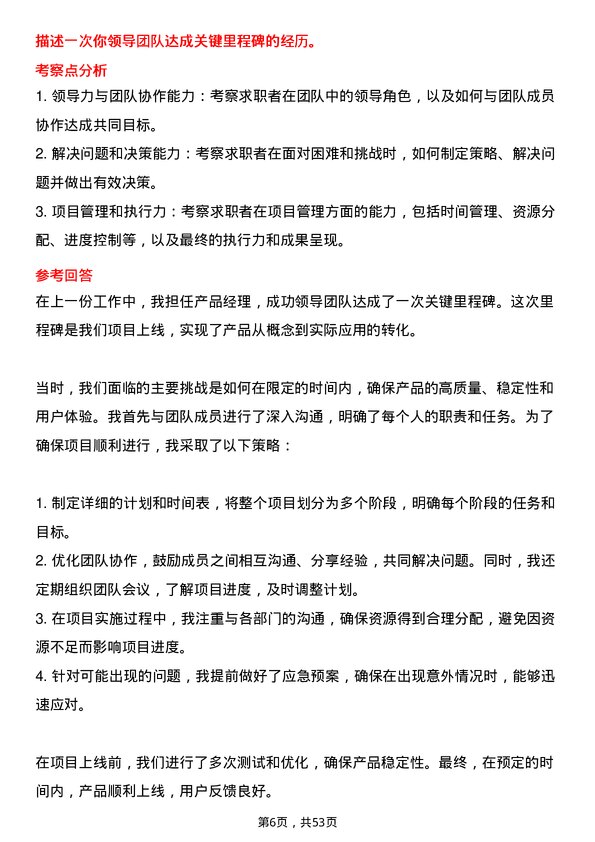 描述一次你领导团队达成关键里程碑的经历。

考察点分析

1. 领导力与团队协作能力：考察求职者在团队中的领导角色，以及如何与团队成员协作达成共同目标。
2. 解决问题和决策能力：考察求职者在面对困难和挑战时，如何制定策略、解决问题并做出有效决策。
3. 项目管理和执行力：考察求职者在项目管理方面的能力，包括时间管理、资源分配、进度控制等，以及最终的执行力和成果呈现。

参考回答

在上一份工作中，我担任产品经理，成功领导团队达成了一次关键里程碑。这次里程碑是我们项目上线，实现了产品从概念到实际应用的转化。

当时，我们面临的主要挑战是如何在限定的时间内，确保产品的高质量、稳定性和用户体验。我首先与团队成员进行了深入沟通，明确了每个人的职责和任务。为了确保项目顺利进行，我采取了以下策略：

1. 制定详细的计划和时间表，将整个项目划分为多个阶段，明确每个阶段的任务和目标。
2. 优化团队协作，鼓励成员之间相互沟通、分享经验，共同解决问题。同时，我还定期组织团队会议，了解项目进度，及时调整计划。
3. 在项目实施过程中，我注重与各部门的沟通，确保资源得到合理分配，避免因资源不足而影响项目进度。
4. 针对可能出现的问题，我提前做好了应急预案，确保在出现意外情况时，能够迅速应对。

在项目上线前，我们进行了多次测试和优化，确保产品稳定性。最终，在预定的时间内，产品顺利上线，用户反馈良好。

第6页，共53页